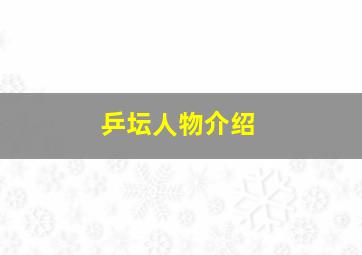 乒坛人物介绍